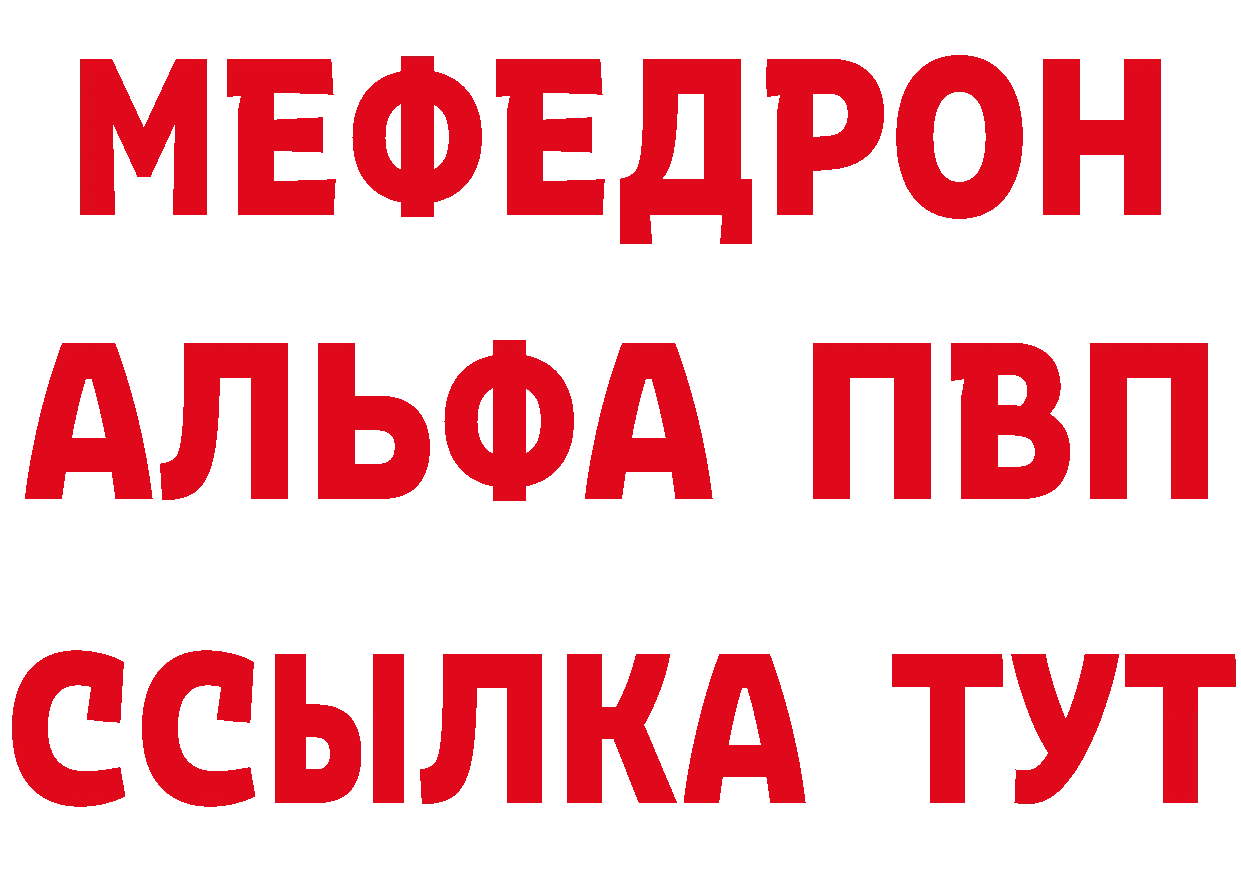 МЕФЕДРОН
АЛЬФА ПВП
ССЫЛКА ТУТ